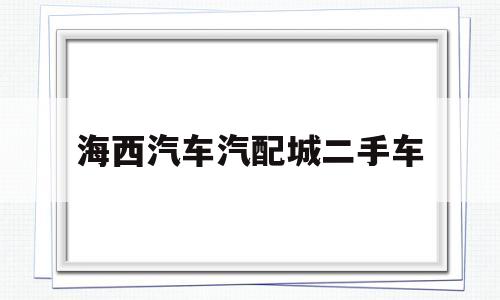 海西汽车汽配城二手车